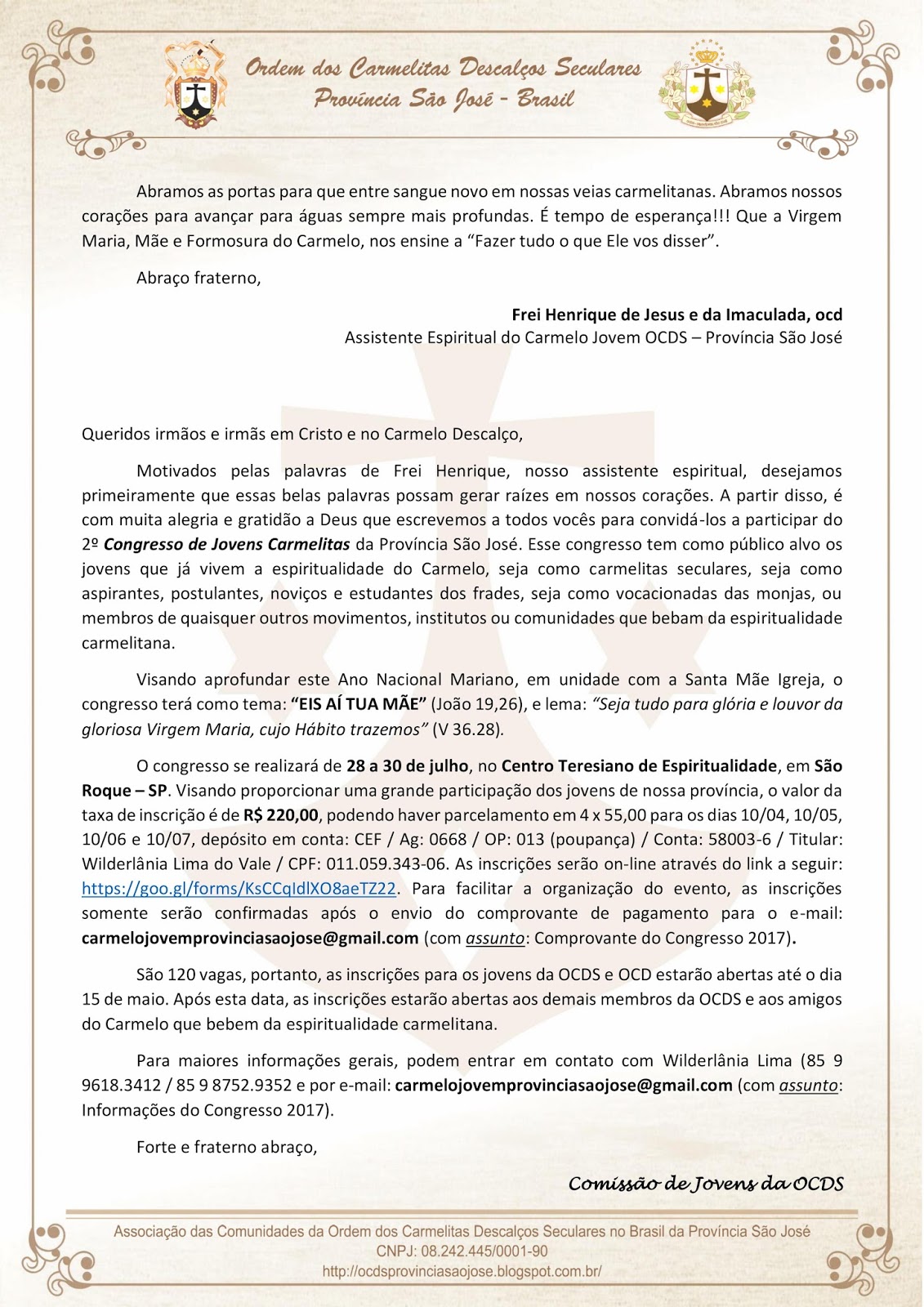 Ordem dos Carmelitas Descalços Seculares
Província São José - Brasil

Abramos as portas para que entre sangue novo em nossas veias carmelitanas. Abramos nossos corações para avançar para águas sempre mais profundas. É tempo de esperança!!! Que a Virgem Maria, Mãe e Formosura do Carmelo, nos ensine a "Fazer tudo o que Ele vos disser".

Abraço fraterno,

Frei Henrique de Jesus e da Imaculada, ocd
Assistente Espiritual do Carmelo Jovem OCDS – Província São José

Queridos irmãos e irmãs em Cristo e no Carmelo Descalço,

Motivados pelas palavras de Frei Henrique, nosso assistente espiritual, desejamos primeiramente que essas belas palavras possam gerar raízes em nossos corações. A partir disso, é com muita alegria e gratidão a Deus que escrevemos a todos vocês para convidá-los a participar do 2º Congresso de Jovens Carmelitas da Província São José. Esse congresso tem como público alvo os jovens que já vivem a espiritualidade do Carmelo, seja como carmelitas seculares, seja como aspirantes, postulantes, noviços e estudantes dos frades, seja como vocacionadas das monjas, ou membros de quaisquer outros movimentos, institutos ou comunidades que bebam da espiritualidade carmelitana.

Visando aprofundar este Ano Nacional Mariano, em unidade com a Santa Mãe Igreja, o congresso terá como tema: "EIS AÍ TUA MÃE" (João 19,26), e lema: "Seja tudo para glória e louvor da gloriosa Virgem Maria, cujo Hábito trazemos" (V 36.28).

O congresso se realizará de 28 a 30 de julho, no Centro Teresiano de Espiritualidade, em São Roque – SP. Visando proporcionar uma grande participação dos jovens de nossa província, o valor da taxa de inscrição é de R$ 220,00, podendo haver parcelamento em 4 x 55,00 para os dias 10/04, 10/05, 10/06 e 10/07, depósito em conta: CEF / Ag: 0668 / OP: 013 (poupança) / Conta: 58003-6 / Titular: Wilderlânia Lima do Vale / CPF: 011.059.343-06. As inscrições serão on-line através do link a seguir: https://goo.gl/forms/KsCCqIdlXO8aeTZ22. Para facilitar a organização do evento, as inscrições somente serão confirmadas após o envio do comprovante de pagamento para o e-mail: carmelojovemprovinciasaojose@gmail.com (com assunto: Comprovante do Congresso 2017).

São 120 vagas, portanto, as inscrições para os jovens da OCDS e OCD estarão abertas até o dia 15 de maio. Após esta data, as inscrições estarão abertas aos demais membros da OCDS e aos amigos do Carmelo que bebem da espiritualidade carmelitana.

Para maiores informações gerais, podem entrar em contato com Wilderlânia Lima (85 9 9618.3412 / 85 9 8752.9352 e por e-mail: carmelojovemprovinciasaojose@gmail.com (com assunto: Informações do Congresso 2017).

Forte e fraterno abraço,

Comissão de Jovens da OCDS

Associação das Comunidades da Ordem dos Carmelitas Descalços Seculares no Brasil da Província São José
CNPJ: 08.242.445/0001-90
http://ocdsprovinciasaojose.blogspot.com.br/